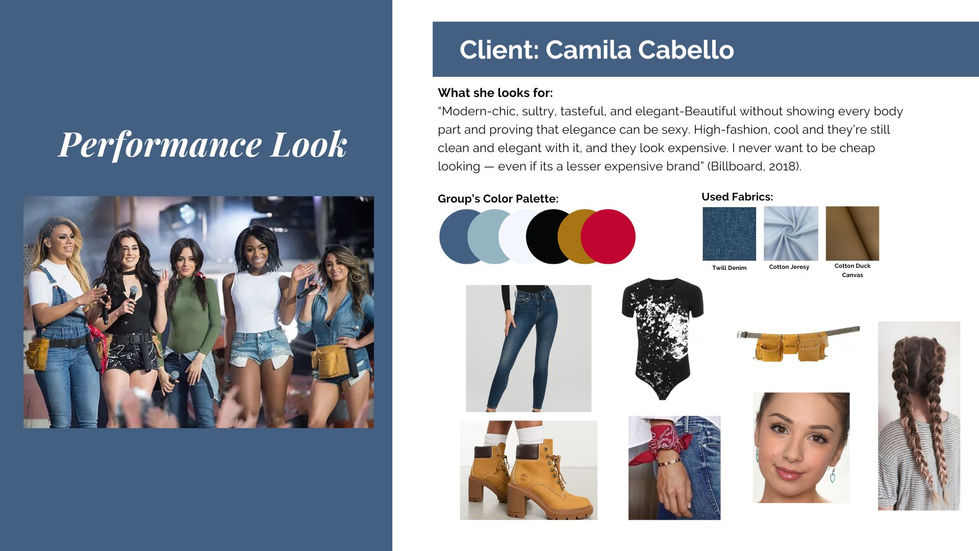 Performance Look

Client: Camila Cabello

What she looks for:

"Modern-chic, sultry, tasteful, and elegant-Beautiful without showing every body part and proving that elegance can be sexy. High-fashion, cool and they're still clean and elegant with it, and they look expensive. I never want to be cheap looking — even if its a lesser expensive brand" (Billboard, 2018).

Group's Color Palette:

Used Fabrics:

Twill Denim

Cotton Jeresy

Cotton Duck Canvas